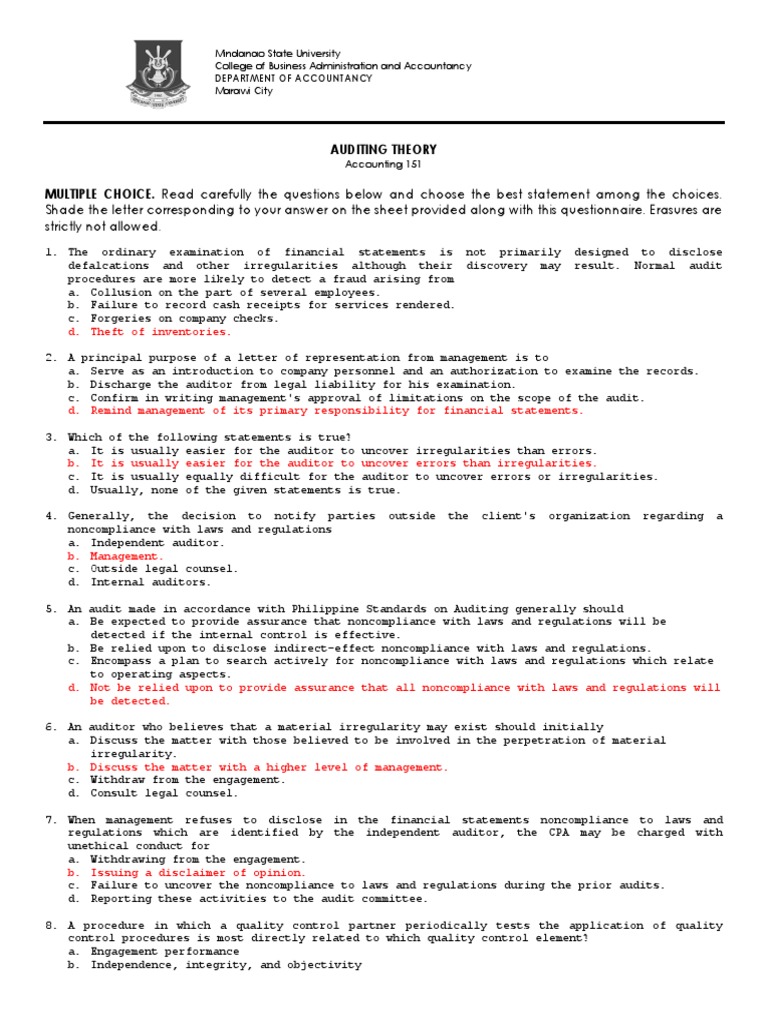 Mindanao State University
College of Business Administration and Accountancy
DEPARTMENT OF ACCOUNTANCY
Marawi City

AUDITING THEORY
Accounting 151

MULTIPLE CHOICE. Read carefully the questions below and choose the best statement among the choices. Shade the letter corresponding to your answer on the sheet provided along with this questionnaire. Erasures are strictly not allowed.

1. The ordinary examination of financial statements is not primarily designed to disclose defalcations and other irregularities although their discovery may result. Normal audit procedures are more likely to detect a fraud arising from
a. Collusion on the part of several employees.
b. Failure to record cash receipts for services rendered.
c. Forgeries on company checks.
d. Theft of inventories.

2. A principal purpose of a letter of representation from management is to
a. Serve as an introduction to company personnel and an authorization to examine the records.
b. Discharge the auditor from legal liability for his examination.
c. Confirm in writing management's approval of limitations on the scope of the audit.
d. Remind management of its primary responsibility for financial statements.

3. Which of the following statements is true?
a. It is usually easier for the auditor to uncover irregularities than errors.
b. It is usually easier for the auditor to uncover errors than irregularities.
c. It is usually equally difficult for the auditor to uncover errors or irregularities.
d. Usually, none of the given statements is true.

4. Generally, the decision to notify parties outside the client's organization regarding a noncompliance with laws and regulations
a. Independent auditor.
b. Management.
c. Outside legal counsel.
d. Internal auditors.

5. An audit made in accordance with Philippine Standards on Auditing generally should
a. Be expected to provide assurance that noncompliance with laws and regulations will be detected if the internal control is effective.
b. Be relied upon to disclose indirect-effect noncompliance with laws and regulations.
c. Encompass a plan to search actively for noncompliance with laws and regulations which relate to operating aspects.
d. Not be relied upon to provide assurance that all noncompliance with laws and regulations will be detected.

6. An auditor who believes that a material irregularity may exist should initially
a. Discuss the matter with those believed to be involved in the perpetration of material irregularity.
b. Discuss the matter with a higher level of management.
c. Withdraw from the engagement.
d. Consult legal counsel.

7. When management refuses to disclose in the financial statements noncompliance to laws and regulations which are identified by the independent auditor, the CPA may be charged with unethical conduct for
a. Withdrawing from the engagement.
b. Issuing a disclaimer of opinion.
c. Failure to uncover the noncompliance to laws and regulations during the prior audits.
d. Reporting these activities to the audit committee.

8. A procedure in which a quality control partner periodically tests the application of quality control procedures is most directly related to which quality control element?
a. Engagement performance
b. Independence, integrity, and objectivity